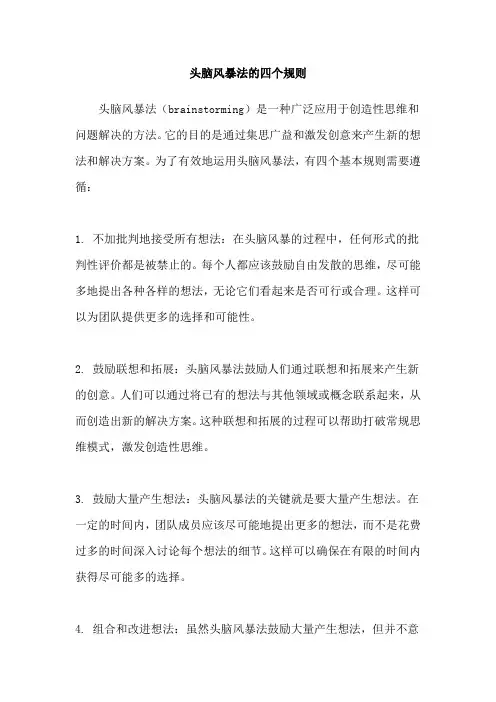 头脑风暴法的四个规则

头脑风暴法（brainstorming）是一种广泛应用于创造性思维和问题解决的方法。它的目的是通过集思广益和激发创意来产生新的想法和解决方案。为了有效地运用头脑风暴法，有四个基本规则需要遵循：

1. 不加批判地接受所有想法：在头脑风暴的过程中，任何形式的批判性评价都是被禁止的。每个人都应该鼓励自由发散的思维，尽可能多地提出各种各样的想法，无论它们看起来是否可行或合理。这样可以为团队提供更多的选择和可能性。

2. 鼓励联想和拓展：头脑风暴法鼓励人们通过联想和拓展来产生新的创意。人们可以通过将已有的想法与其他领域或概念联系起来，从而创造出新的解决方案。这种联想和拓展的过程可以帮助打破常规思维模式，激发创造性思维。

3. 鼓励大量产生想法：头脑风暴法的关键就是要大量产生想法。在一定的时间内，团队成员应该尽可能地提出更多的想法，而不是花费过多的时间深入讨论每个想法的细节。这样可以确保在有限的时间内获得尽可能多的选择。

4. 组合和改进想法：虽然头脑风暴法鼓励大量产生想法，但并不意